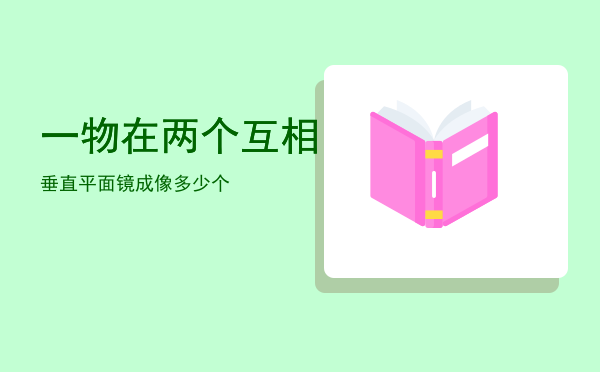 一物在两个互相

垂直平面镜成像多少个